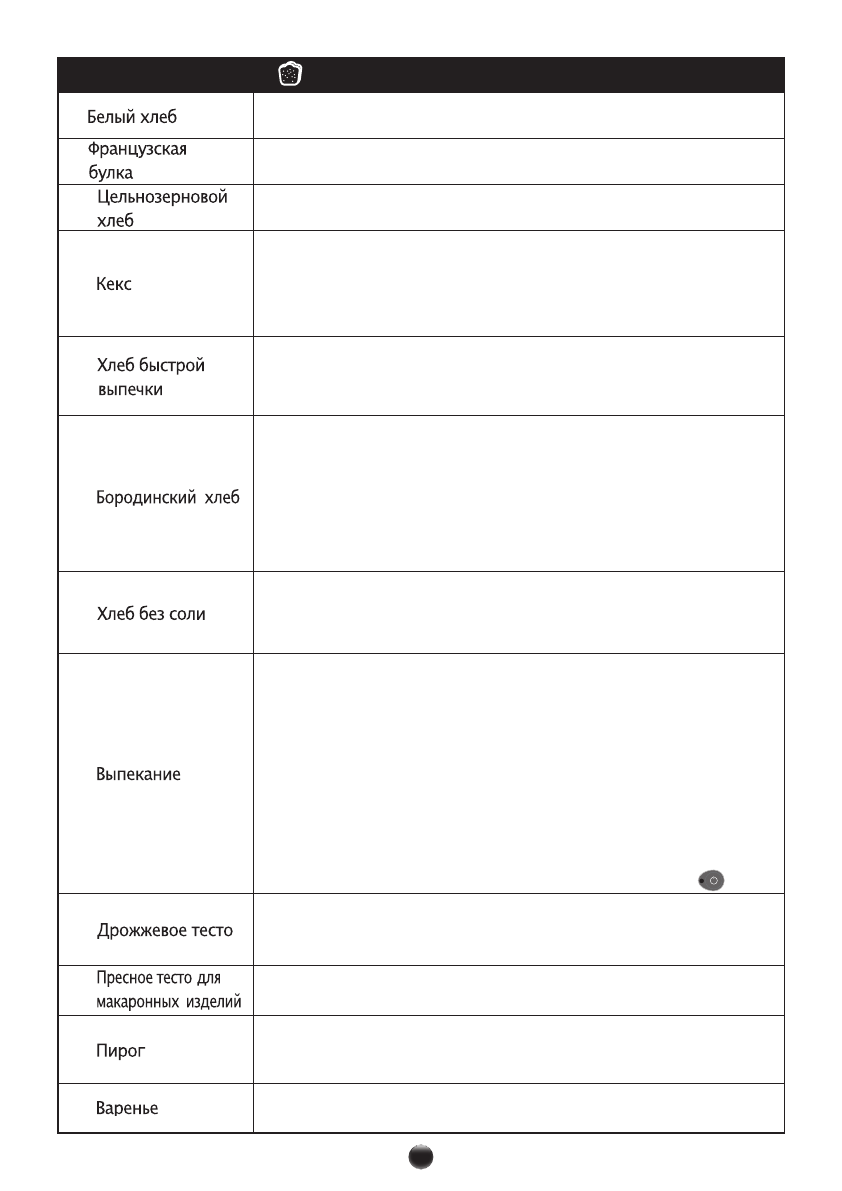 | | |
|---|---|
| Белый хлеб | |
| Французская булка | |
| Цельнозерновой хлеб | |
| Кекс | |
| Хлеб быстрой выпечки | |
| Бородинский хлеб | |
| Хлеб без соли | |
| Выпекание | |
| Дрожжевое тесто | |
| Пресное тесто для макаронных изделий | |
| Пирог | |
| Варенье | |